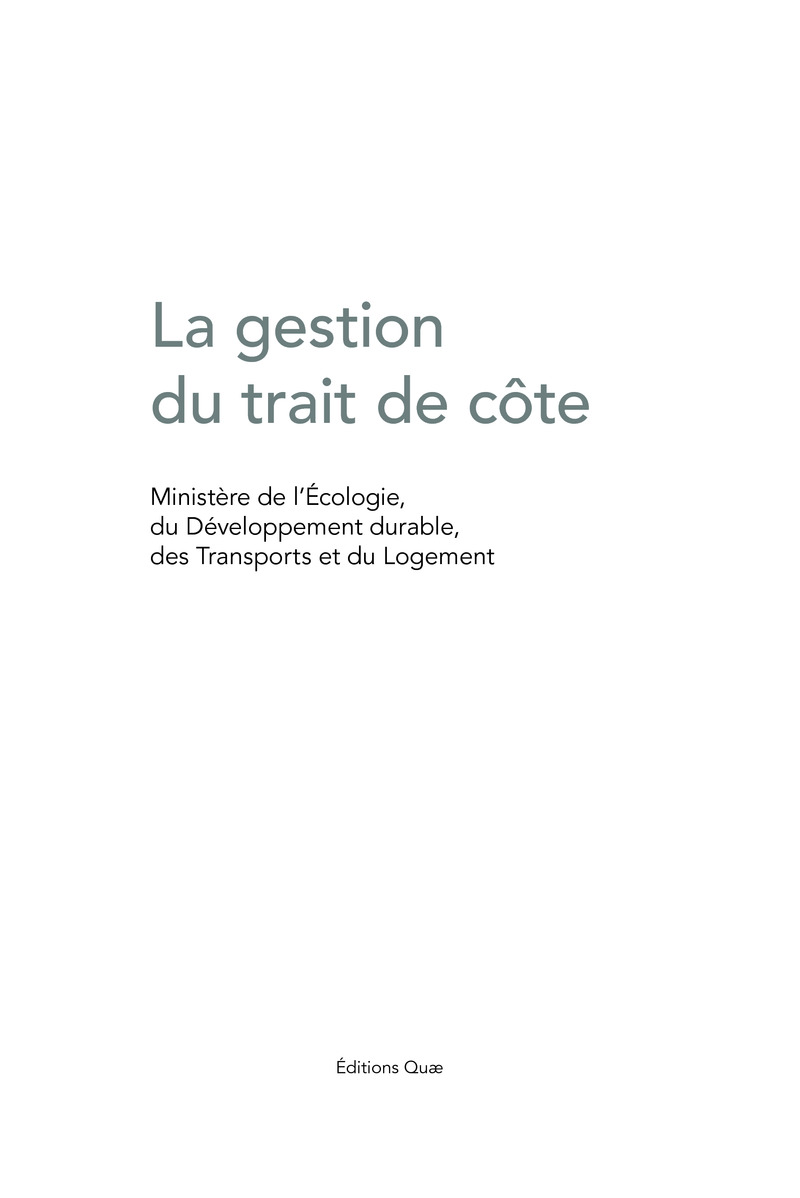 La gestion
du trait de côte

Ministère de l'Écologie,
du Développement durable,
des Transports et du Logement

Éditions Quæ